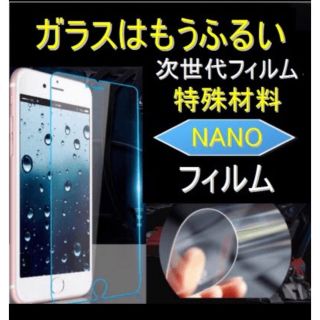 ガラスはもうふるい

次世代フィルム

特殊材料

NANO

フィルム